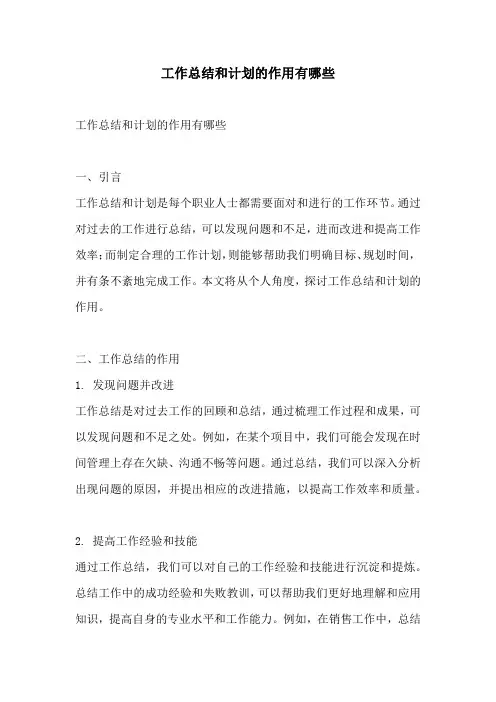 工作总结和计划的作用有哪些

工作总结和计划的作用有哪些

一、引言

工作总结和计划是每个职业人士都需要面对和进行的工作环节。通过对过去的工作进行总结，可以发现问题和不足，进而改进和提高工作效率；而制定合理的工作计划，则能够帮助我们明确目标、规划时间，并有条不紊地完成工作。本文将从个人角度，探讨工作总结和计划的作用。

二、工作总结的作用

1. 发现问题并改进

工作总结是对过去工作的回顾和总结，通过梳理工作过程和成果，可以发现问题和不足之处。例如，在某个项目中，我们可能会发现在时间管理上存在欠缺、沟通不畅等问题。通过总结，我们可以深入分析出现问题的原因，并提出相应的改进措施，以提高工作效率和质量。

2. 提高工作经验和技能

通过工作总结，我们可以对自己的工作经验和技能进行沉淀和提炼。总结工作中的成功经验和失败教训，可以帮助我们更好地理解和应用知识，提高自身的专业水平和工作能力。例如，在销售工作中，总结